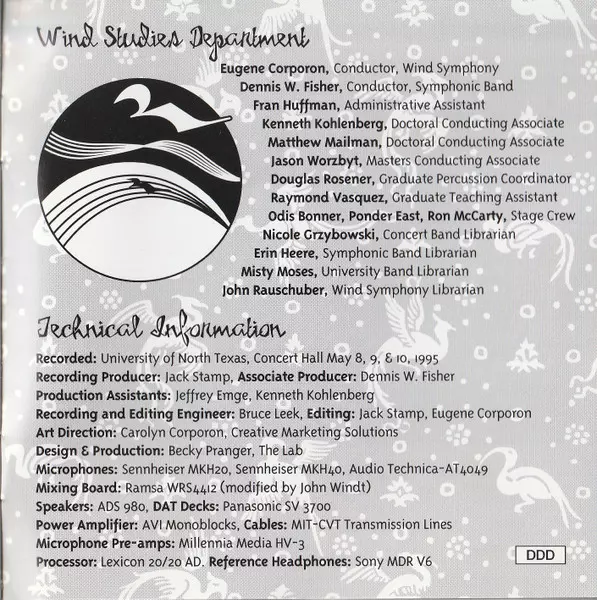 Wind Studies Department

Eugene Corporon, Conductor, Wind Symphony
Dennis W. Fisher, Conductor, Symphonic Band
Fran Huffman, Administrative Assistant
Kenneth Kohlenberg, Doctoral Conducting Associate
Matthew Mailman, Doctoral Conducting Associate
Jason Worzbyt, Masters Conducting Associate
Douglas Rosener, Graduate Percussion Coordinator
Raymond Vasquez, Graduate Teaching Assistant
Odis Bonner, Ponder East, Ron McCarty, Stage Crew
Nicole Grzybowski, Concert Band Librarian
Erin Heere, Symphonic Band Librarian
Misty Moses, University Band Librarian
John Rauschuber, Wind Symphony Librarian

Technical Information

Recorded: University of North Texas, Concert Hall May 8, 9, & 10, 1995
Recording Producer: Jack Stamp, Associate Producer: Dennis W. Fisher
Production Assistants: Jeffrey Emge, Kenneth Kohlenberg
Recording and Editing Engineer: Bruce Leek, Editing: Jack Stamp, Eugene Corporon
Art Direction: Carolyn Corporon, Creative Marketing Solutions
Design & Production: Becky Pranger, The Lab
Microphones: Sennheiser MKH20, Sennheiser MKH40, Audio Technica-AT4049
Mixing Board: Ramsa WRS4412 (modified by John Windt)
Speakers: ADS 980, DAT Decks: Panasonic SV 3700
Power Amplifier: AVI Monoblocks, Cables: MIT-CVT Transmission Lines
Microphone Pre-amps: Millennia Media HV-3
Processor: Lexicon 20/20 AD. Reference Headphones: Sony MDR V6

DDD